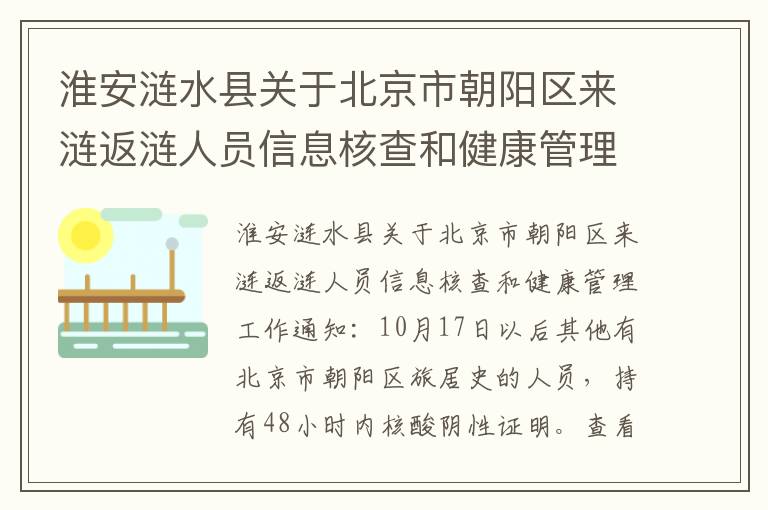 淮安涟水县关于北京市朝阳区来涟返涟人员信息核查和健康管理

淮安涟水县关于北京市朝阳区来涟返涟人员信息核查和健康管理工作通知：10月17日以后其他有北京市朝阳区旅居史的人员，持有48小时内核酸阴性证明。查看